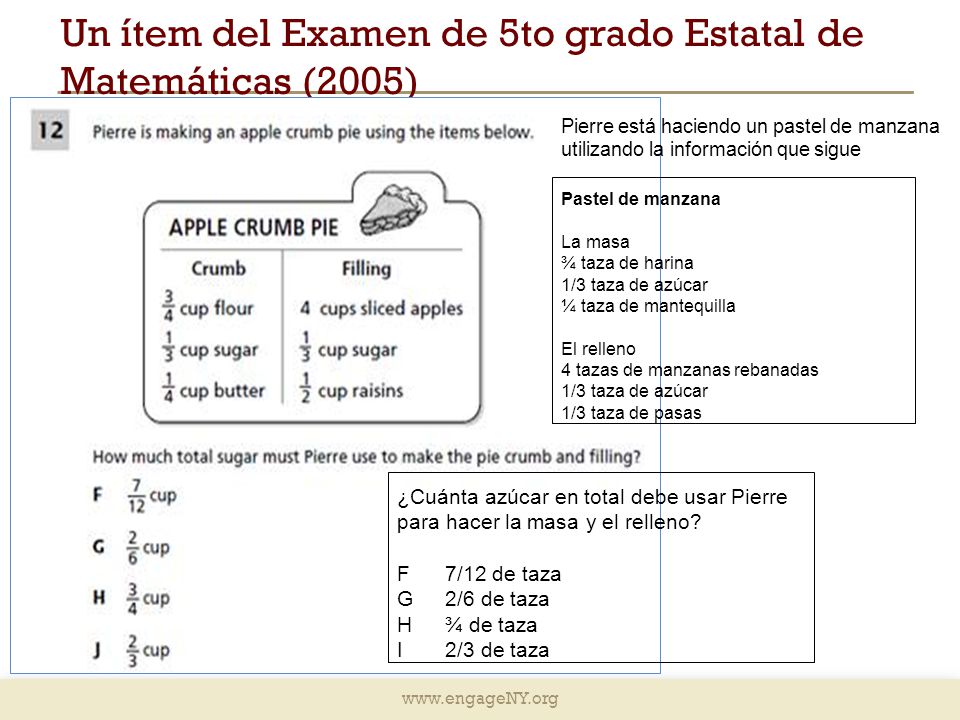 Un ítem del Examen de 5to grado Estatal de Matemáticas (2005)

12 Pierre is making an apple crumb pie using the items below.

APPLE CRUMB PIE

| Crumb | Filling |
|---|---|
| $\frac{3}{4}$ cup flour | 4 cups sliced apples |
| $\frac{1}{3}$ cup sugar | $\frac{1}{3}$ cup sugar |
| $\frac{1}{4}$ cup butter | $\frac{1}{2}$ cup raisins |

How much total sugar must Pierre use to make the pie crumb and filling?

F $\frac{7}{12}$ cup

G $\frac{2}{6}$ cup

H $\frac{3}{4}$ cup

J $\frac{2}{3}$ cup

Pierre está haciendo un pastel de manzana utilizando la información que sigue

Pastel de manzana

La masa
¾ taza de harina
1/3 taza de azúcar
¼ taza de mantequilla

El relleno
4 tazas de manzanas rebanadas
1/3 taza de azúcar
1/3 taza de pasas

¿Cuánta azúcar en total debe usar Pierre para hacer la masa y el relleno?

F 7/12 de taza
G 2/6 de taza
H ¾ de taza
I 2/3 de taza

www.engageNY.org